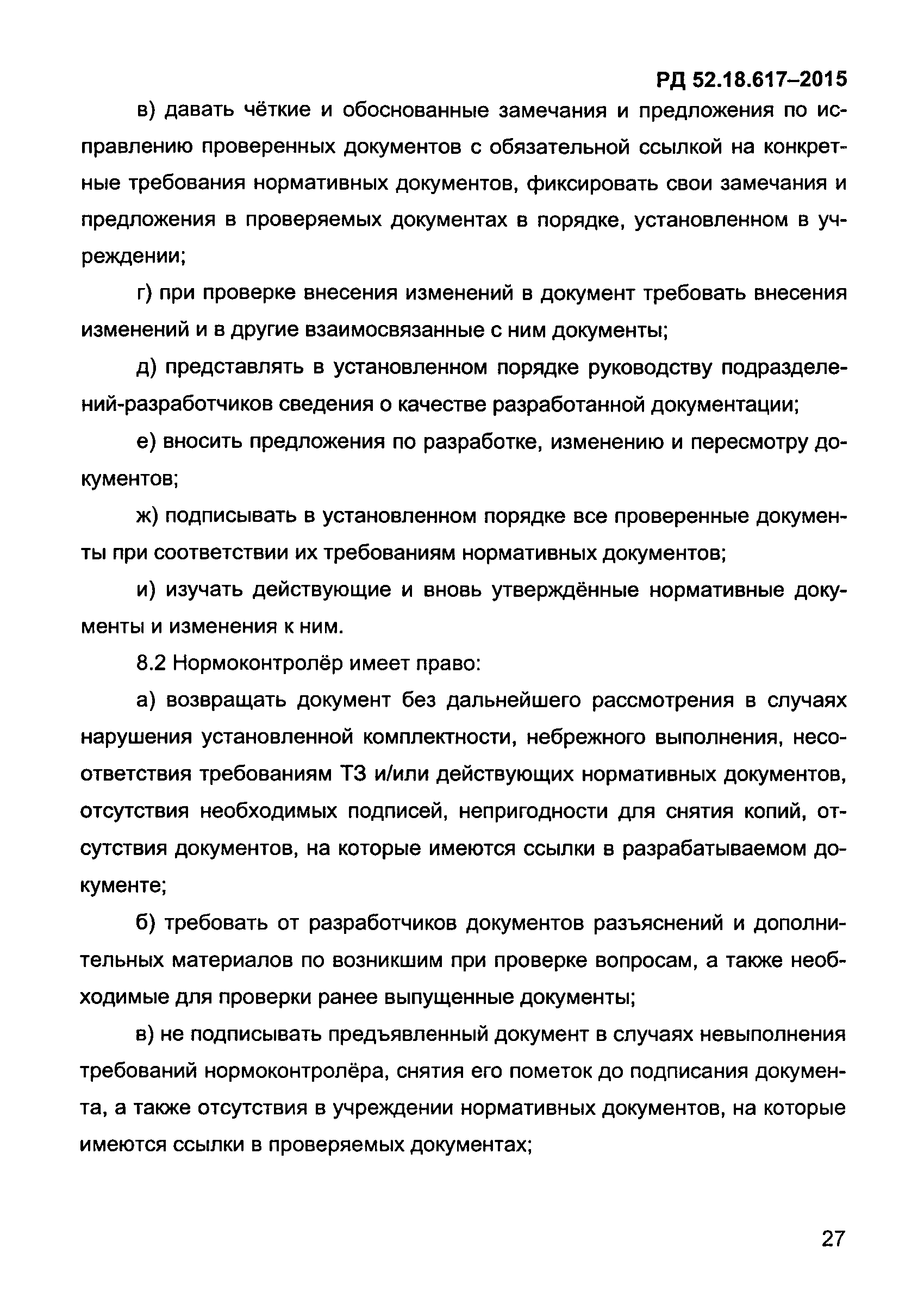 РД 52.18.617–2015

в) давать чёткие и обоснованные замечания и предложения по исправлению проверенных документов с обязательной ссылкой на конкретные требования нормативных документов, фиксировать свои замечания и предложения в проверяемых документах в порядке, установленном в учреждении;

г) при проверке внесения изменений в документ требовать внесения изменений и в другие взаимосвязанные с ним документы;

д) представлять в установленном порядке руководству подразделений-разработчиков сведения о качестве разработанной документации;

е) вносить предложения по разработке, изменению и пересмотру документов;

ж) подписывать в установленном порядке все проверенные документы при соответствии их требованиям нормативных документов;

и) изучать действующие и вновь утверждённые нормативные документы и изменения к ним.

8.2 Нормоконтролёр имеет право:

а) возвращать документ без дальнейшего рассмотрения в случаях нарушения установленной комплектности, небрежного выполнения, несоответствия требованиям ТЗ и/или действующих нормативных документов, отсутствия необходимых подписей, непригодности для снятия копий, отсутствия документов, на которые имеются ссылки в разрабатываемом документе;

б) требовать от разработчиков документов разъяснений и дополнительных материалов по возникшим при проверке вопросам, а также необходимые для проверки ранее выпущенные документы;

в) не подписывать предъявленный документ в случаях невыполнения требований нормоконтролёра, снятия его пометок до подписания документа, а также отсутствия в учреждении нормативных документов, на которые имеются ссылки в проверяемых документах;

27